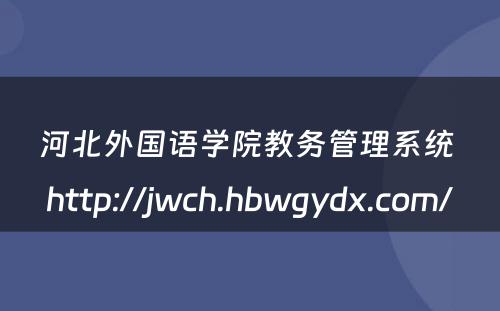 河北外国语学院教务管理系统

http://jwch.hbwgydx.com/